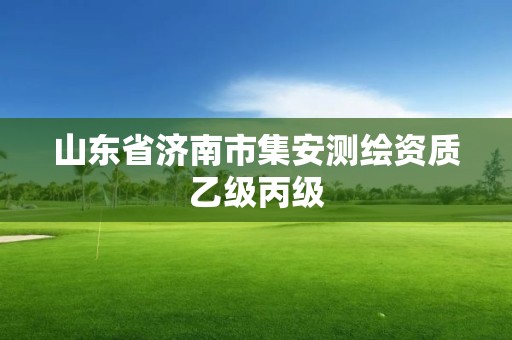 山东省济南市集安测绘资质乙级丙级